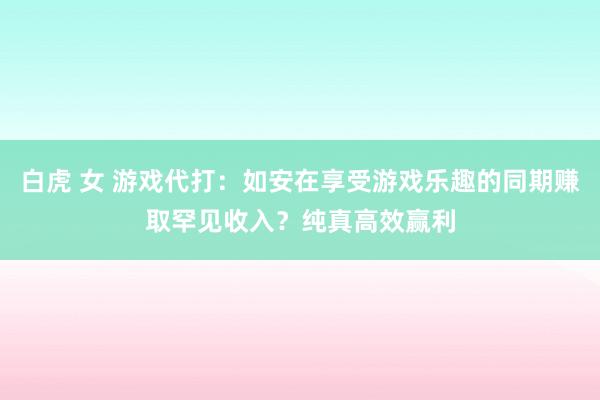 白虎 女 游戏代打：如安在享受游戏乐趣的同期赚取罕见收入？纯真高效赢利